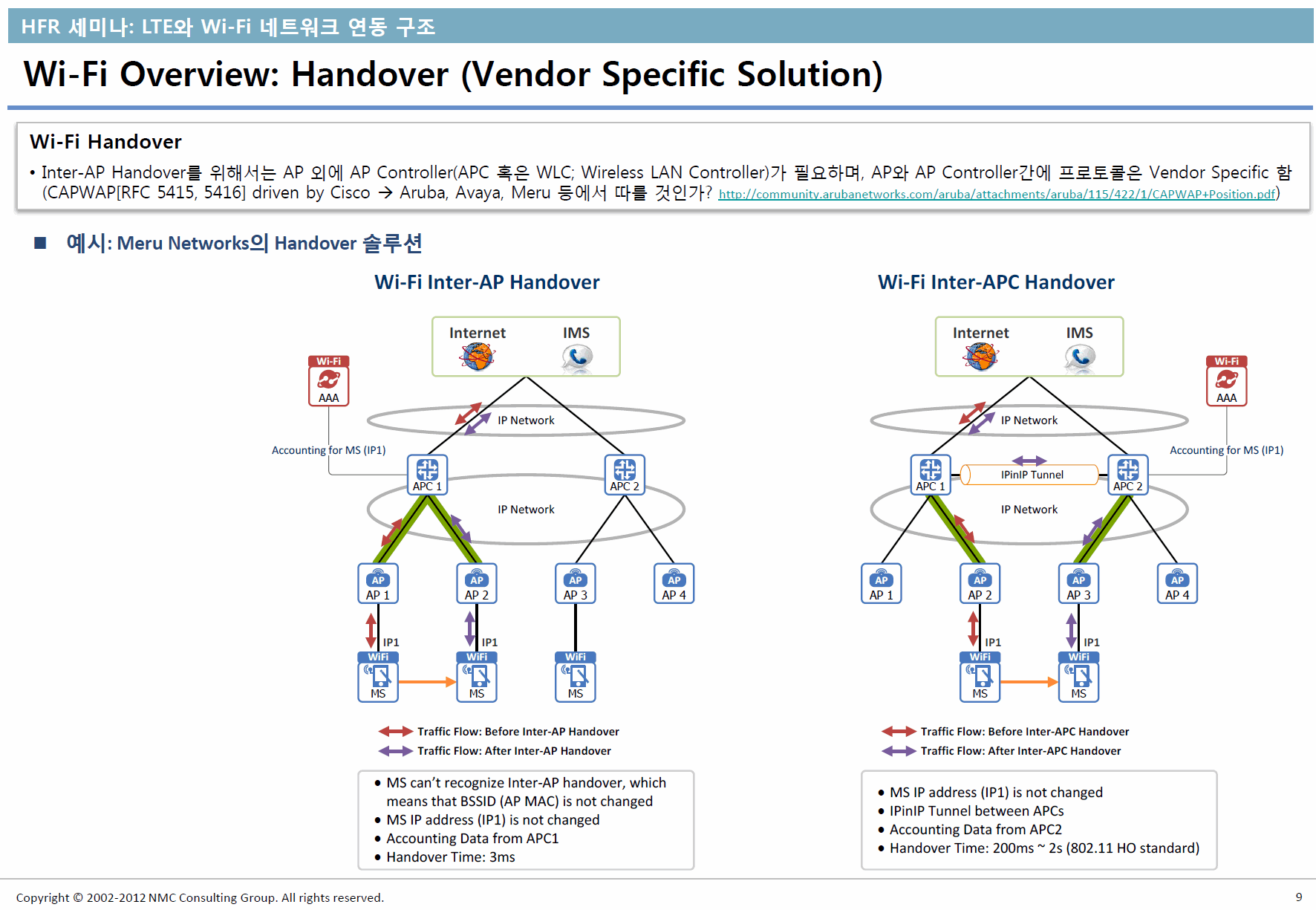 HFR 세미나: LTE와 Wi-Fi 네트워크 연동 구조

Wi-Fi Overview: Handover (Vendor Specific Solution)

Wi-Fi Handover

• Inter-AP Handover를 위해서는 AP 외에 AP Controller(APC 혹은 WLC; Wireless LAN Controller)가 필요하며, AP와 AP Controller간에 프로토콜은 Vendor Specific 함 (CAPWAP[RFC 5415, 5416] driven by Cisco → Aruba, Avaya, Meru 등에서 따를 것인가? http://community.arubanetworks.com/aruba/attachments/aruba/115/422/1/CAPWAP+Position.pdf)

■ 예시: Meru Networks의 Handover 솔루션

Wi-Fi Inter-AP Handover

Internet IMS

Wi-Fi AAA

IP Network

Accounting for MS (IP1)

APC 1 APC 2

IP Network

AP AP 1 AP AP 2 AP AP 3 AP AP 4

IP1 IP1

WiFi MS WiFi MS WiFi MS

Traffic Flow: Before Inter-AP Handover
Traffic Flow: After Inter-AP Handover

• MS can't recognize Inter-AP handover, which means that BSSID (AP MAC) is not changed
• MS IP address (IP1) is not changed
• Accounting Data from APC1
• Handover Time: 3ms

Wi-Fi Inter-APC Handover

Internet IMS

Wi-Fi AAA

IP Network

Accounting for MS (IP1)

APC 1 IPinIP Tunnel APC 2

IP Network

AP AP 1 AP AP 2 AP AP 3 AP AP 4

IP1 IP1

WiFi MS WiFi MS

Traffic Flow: Before Inter-APC Handover
Traffic Flow: After Inter-APC Handover

• MS IP address (IP1) is not changed
• IPinIP Tunnel between APCs
• Accounting Data from APC2
• Handover Time: 200ms ~ 2s (802.11 HO standard)

Copyright © 2002-2012 NMC Consulting Group. All rights reserved.

9